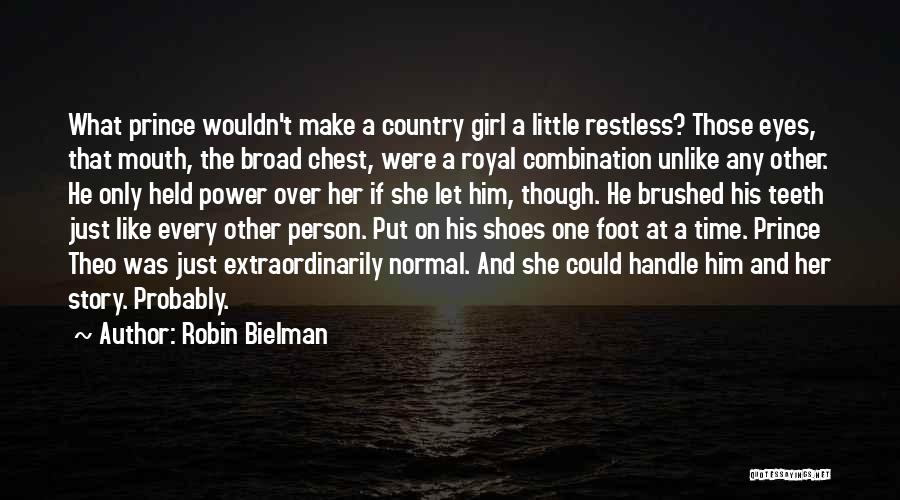 What prince wouldn't make a country girl a little restless? Those eyes, that mouth, the broad chest, were a royal combination unlike any other. He only held power over her if she let him, though. He brushed his teeth just like every other person. Put on his shoes one foot at a time. Prince Theo was just extraordinarily normal. And she could handle him and her story. Probably.

~ Author: Robin Bielman

QUOTESSAYINGS.NET